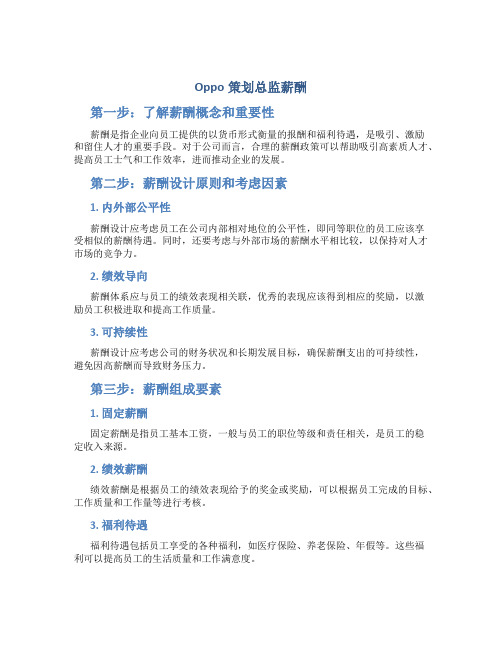 Oppo 策划总监薪酬

第一步：了解薪酬概念和重要性

薪酬是指企业向员工提供的以货币形式衡量的报酬和福利待遇，是吸引、激励和留住人才的重要手段。对于公司而言，合理的薪酬政策可以帮助吸引高素质人才、提高员工士气和工作效率，进而推动企业的发展。

第二步：薪酬设计原则和考虑因素

1. 内外部公平性

薪酬设计应考虑员工在公司内部相对地位的公平性，即同等职位的员工应该享受相似的薪酬待遇。同时，还要考虑与外部市场的薪酬水平相比较，以保持对人才市场的竞争力。

2. 绩效导向

薪酬体系应与员工的绩效表现相关联，优秀的表现应该得到相应的奖励，以激励员工积极进取和提高工作质量。

3. 可持续性

薪酬设计应考虑公司的财务状况和长期发展目标，确保薪酬支出的可持续性，避免因高薪酬而导致财务压力。

第三步：薪酬组成要素

1. 固定薪酬

固定薪酬是指员工基本工资，一般与员工的职位等级和责任相关，是员工的稳定收入来源。

2. 绩效薪酬

绩效薪酬是根据员工的绩效表现给予的奖金或奖励，可以根据员工完成的目标、工作质量和工作量等进行考核。

3. 福利待遇

福利待遇包括员工享受的各种福利，如医疗保险、养老保险、年假等。这些福利可以提高员工的生活质量和工作满意度。